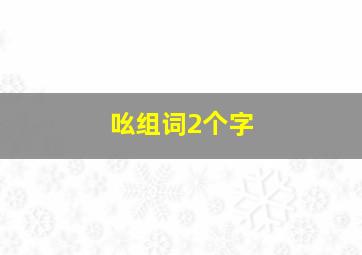 吆组词2个字